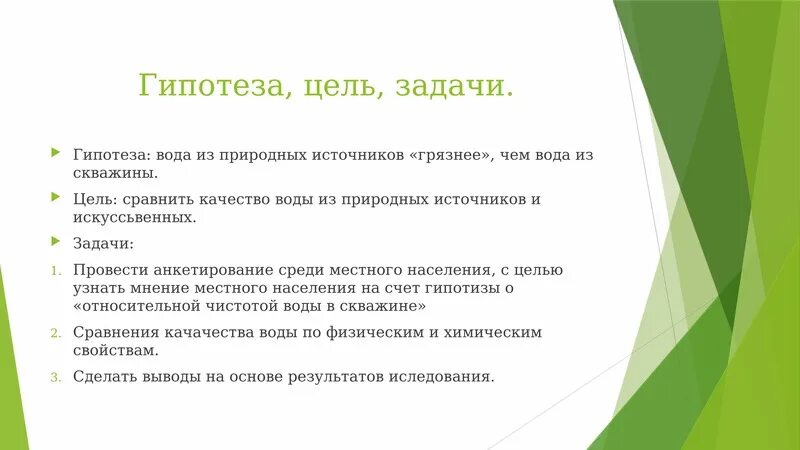 Гипотеза, цель, задачи.

Гипотеза: вода из природных источников «грязнее», чем вода из скважины.

Цель: сравнить качество воды из природных источников и искуссьвенных.

Задачи:

1. Провести анкетирование среди местного населения, с целью узнать мнение местного населения на счет гипотизы о «относительной чистотой воды в скважине»

2. Сравнения качачества воды по физическим и химическим свойствам.

3. Сделать выводы на основе результатов иследования.